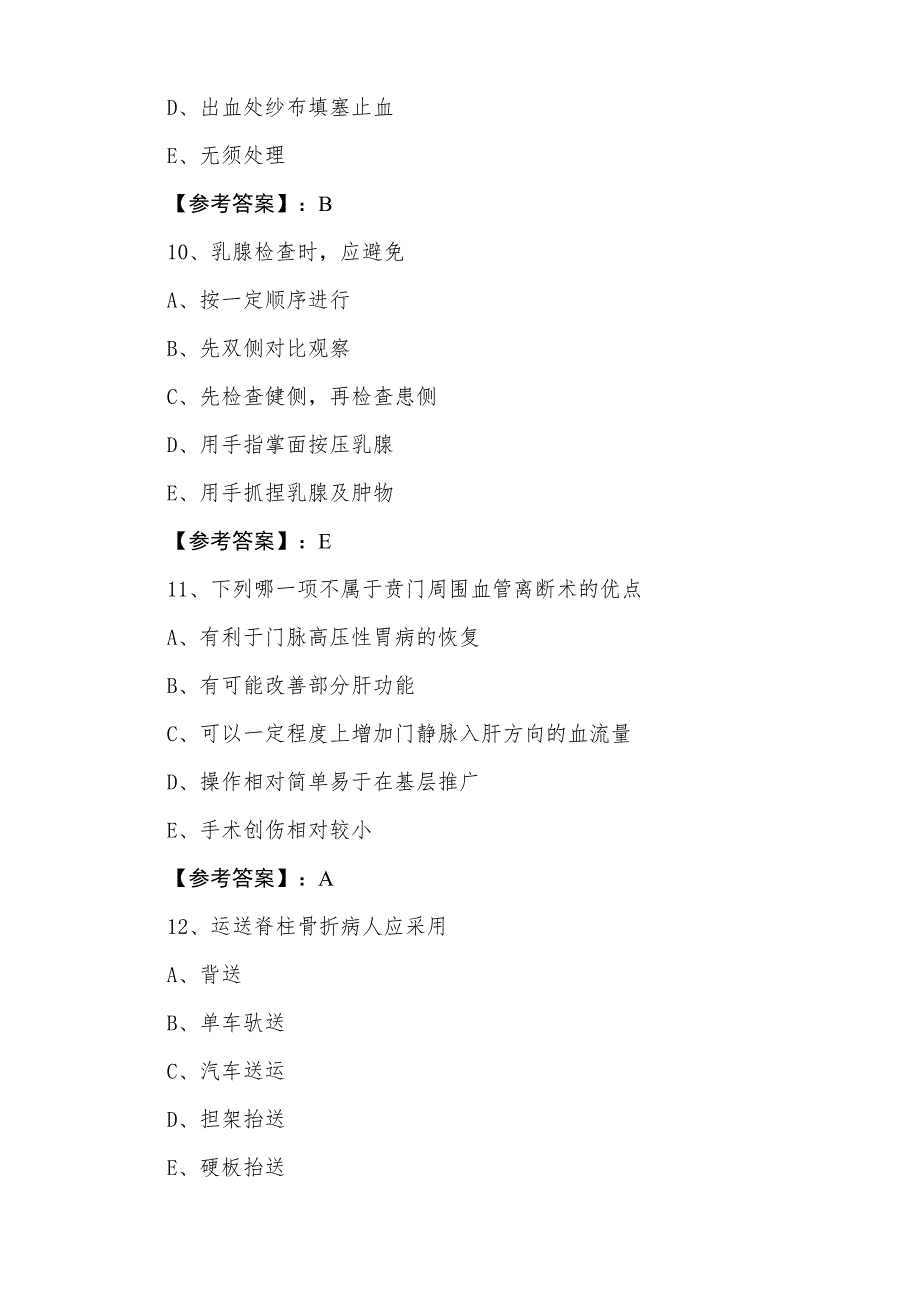 D、出血处纱布填塞止血

E、无须处理

【参考答案】：B

10、乳腺检查时，应避免

A、按一定顺序进行

B、先双侧对比观察

C、先检查健侧，再检查患侧

D、用手指掌面按压乳腺

E、用手抓捏乳腺及肿物

【参考答案】：E

11、下列哪一项不属于贲门周围血管离断术的优点

A、有利于门脉高压性胃病的恢复

B、有可能改善部分肝功能

C、可以一定程度上增加门静脉入肝方向的血流量

D、操作相对简单易于在基层推广

E、手术创伤相对较小

【参考答案】：A

12、运送脊柱骨折病人应采用

A、背送

B、单车驮送

C、汽车送运

D、担架抬送

E、硬板抬送